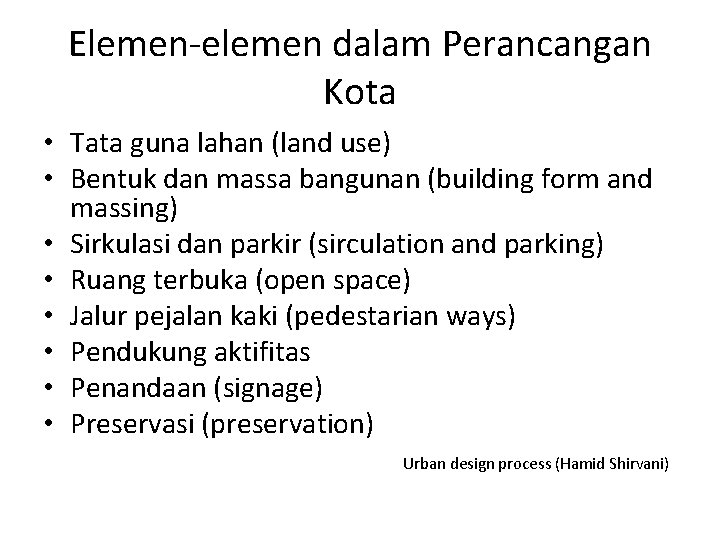 Elemen-elemen dalam Perancangan Kota

• Tata guna lahan (land use)
• Bentuk dan massa bangunan (building form and massing)
• Sirkulasi dan parkir (sirculation and parking)
• Ruang terbuka (open space)
• Jalur pejalan kaki (pedestarian ways)
• Pendukung aktifitas
• Penandaan (signage)
• Preservasi (preservation)

Urban design process (Hamid Shirvani)